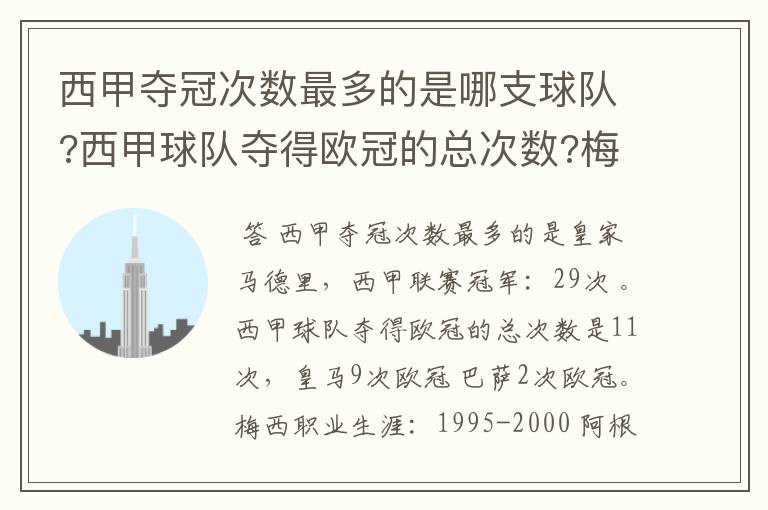 西甲夺冠次数最多的是哪支球队?西甲球队夺得欧冠的总次数?梅

答 西甲夺冠次数最多的是皇家马德里，西甲联赛冠军：29次 。西甲球队夺得欧冠的总次数是11次，皇马9次欧冠 巴萨2次欧冠。梅西职业生涯：1995-2000 阿根